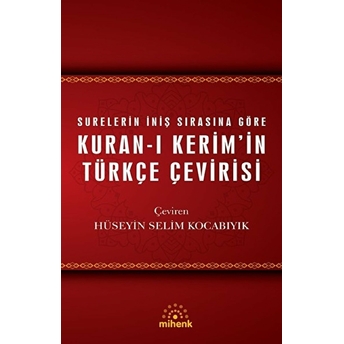 SURELERİN İNİŞ SIRASINA GÖRE
KURAN-I KERİM'İN TÜRKÇE ÇEVİRİSİ

Çeviren
HÜSEYİN SELİM KOCABIYIK

mihenk